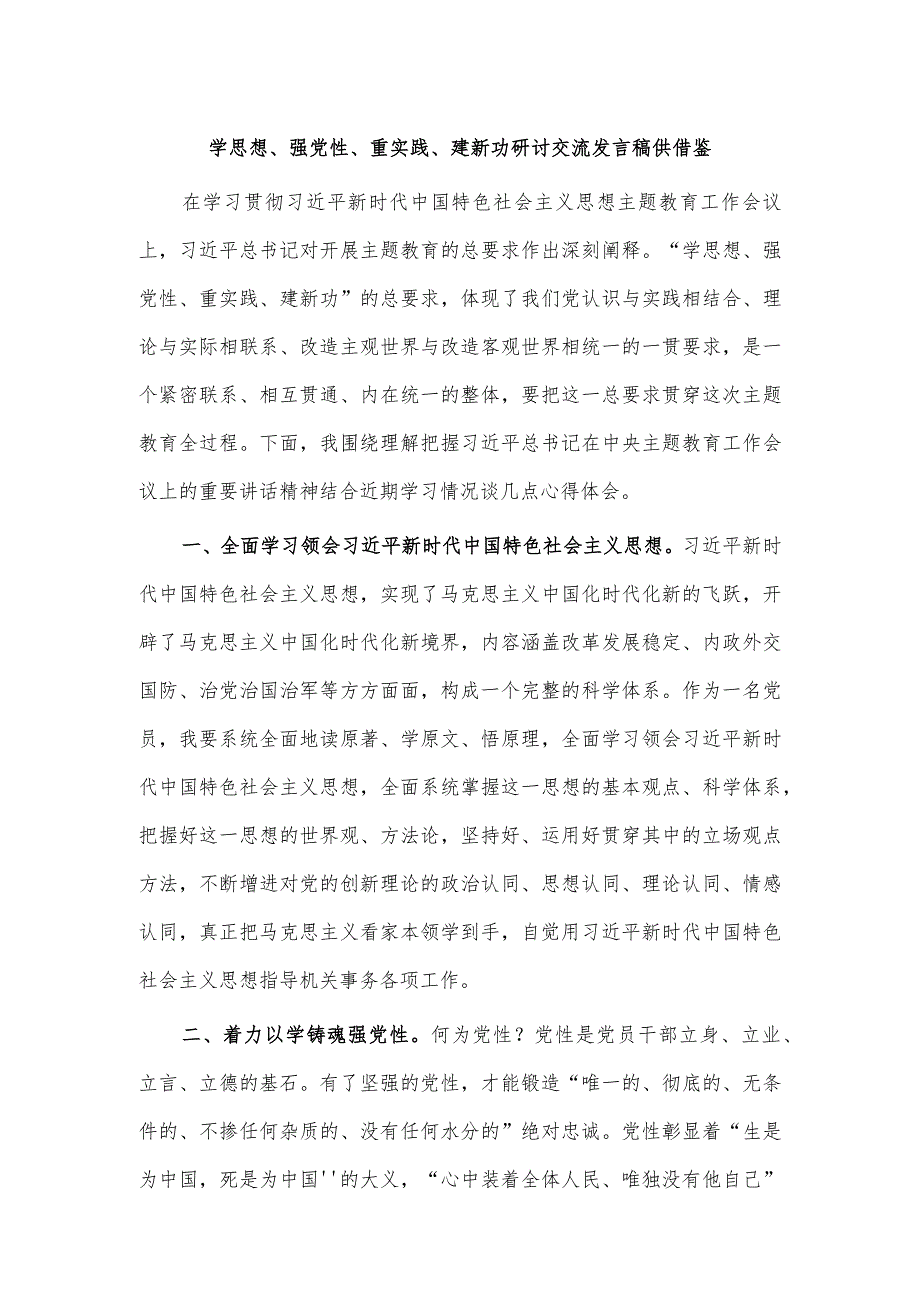 学思想、强党性、重实践、建新功研讨交流发言稿供借鉴

在学习贯彻习近平新时代中国特色社会主义思想主题教育工作会议上，习近平总书记对开展主题教育的总要求作出深刻阐释。“学思想、强党性、重实践、建新功”的总要求，体现了我们党认识与实践相结合、理论与实际相联系、改造主观世界与改造客观世界相统一的一贯要求，是一个紧密联系、相互贯通、内在统一的整体，要把这一总要求贯穿这次主题教育全过程。下面，我围绕理解把握习近平总书记在中央主题教育工作会议上的重要讲话精神结合近期学习情况谈几点心得体会。

一、全面学习领会习近平新时代中国特色社会主义思想。习近平新时代中国特色社会主义思想，实现了马克思主义中国化时代化新的飞跃，开辟了马克思主义中国化时代化新境界，内容涵盖改革发展稳定、内政外交国防、治党治国治军等方方面面，构成一个完整的科学体系。作为一名党员，我要系统全面地读原著、学原文、悟原理，全面学习领会习近平新时代中国特色社会主义思想，全面系统掌握这一思想的基本观点、科学体系，把握好这一思想的世界观、方法论，坚持好、运用好贯穿其中的立场观点方法，不断增进对党的创新理论的政治认同、思想认同、理论认同、情感认同，真正把马克思主义看家本领学到手，自觉用习近平新时代中国特色社会主义思想指导机关事务各项工作。

二、着力以学铸魂强党性。何为党性？党性是党员干部立身、立业、立言、立德的基石。有了坚强的党性，才能锻造“唯一的、彻底的、无条件的、不掺任何杂质的、没有任何水分的”绝对忠诚。党性彰显着“生是为中国，死是为中国''的大义，“心中装着全体人民、唯独没有他自己”